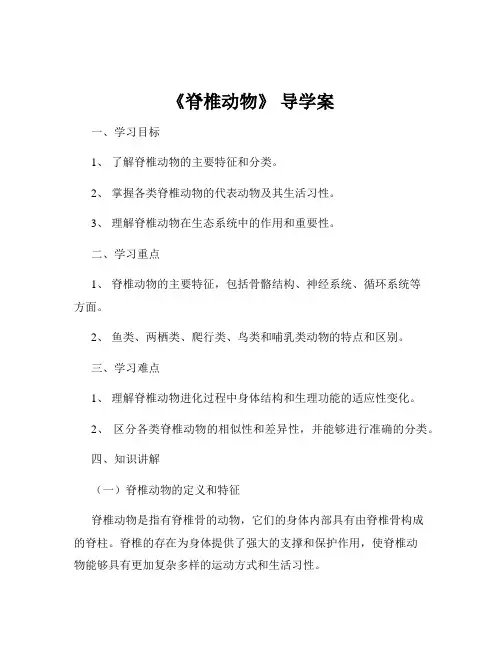 《脊椎动物》 导学案

一、学习目标

1、 了解脊椎动物的主要特征和分类。

2、 掌握各类脊椎动物的代表动物及其生活习性。

3、 理解脊椎动物在生态系统中的作用和重要性。

二、学习重点

1、 脊椎动物的主要特征，包括骨骼结构、神经系统、循环系统等方面。

2、 鱼类、两栖类、爬行类、鸟类和哺乳类动物的特点和区别。

三、学习难点

1、 理解脊椎动物进化过程中身体结构和生理功能的适应性变化。

2、 区分各类脊椎动物的相似性和差异性，并能够进行准确的分类。

四、知识讲解

（一）脊椎动物的定义和特征

脊椎动物是指有脊椎骨的动物，它们的身体内部具有由脊椎骨构成的脊柱。脊椎的存在为身体提供了强大的支撑和保护作用，使脊椎动物能够具有更加复杂多样的运动方式和生活习性。